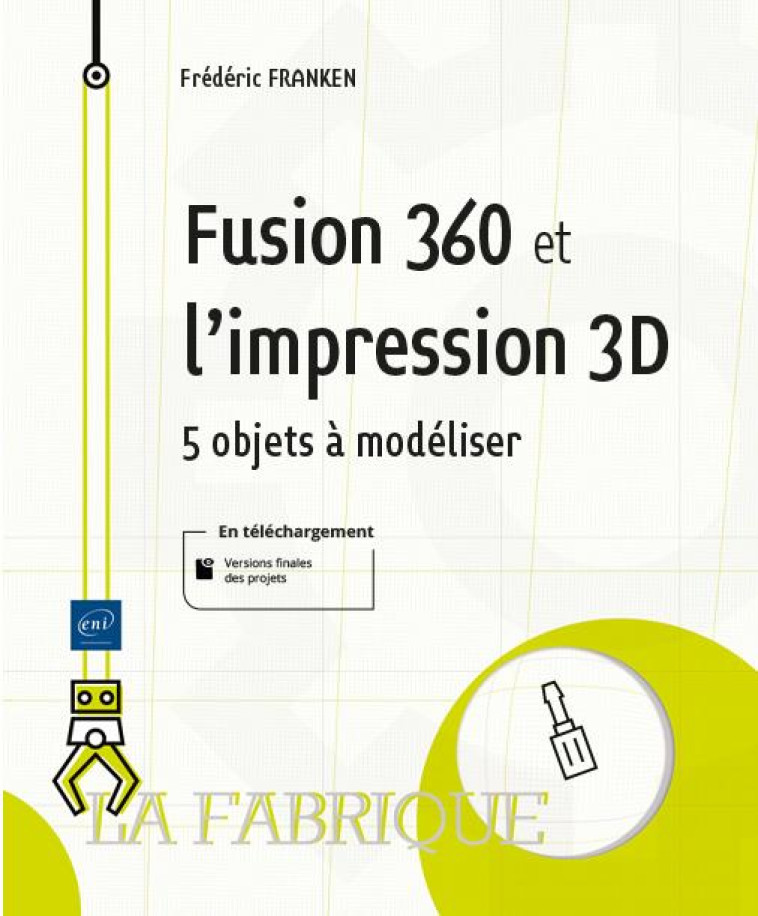 Frédéric FRANKEN

Fusion 360 et l'impression 3D

5 objets à modéliser

En téléchargement

Versions finales des projets

eni

LA FABRIQUE